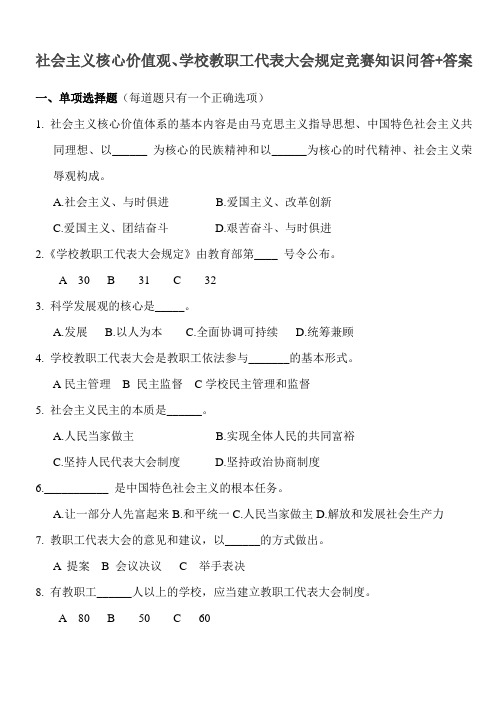 社会主义核心价值观、学校教职工代表大会规定竞赛知识问答+答案

一、单项选择题（每道题只有一个正确选项）

1. 社会主义核心价值体系的基本内容是由马克思主义指导思想、中国特色社会主义共同理想、以______ 为核心的民族精神和以______为核心的时代精神、社会主义荣辱观构成。

A.社会主义、与时俱进　　B.爱国主义、改革创新

C.爱国主义、团结奋斗　　D.艰苦奋斗、与时俱进

2.《学校教职工代表大会规定》由教育部第____ 号令公布。

A　30　B　31　C　32

3. 科学发展观的核心是_____。

A.发展　B.以人为本　C.全面协调可持续　D.统筹兼顾

4. 学校教职工代表大会是教职工依法参与_______的基本形式。

A 民主管理　B 民主监督　C 学校民主管理和监督

5. 社会主义民主的本质是______。

A.人民当家做主　　B.实现全体人民的共同富裕

C.坚持人民代表大会制度　　D.坚持政治协商制度

6.___________ 是中国特色社会主义的根本任务。

A.让一部分人先富起来 B.和平统一 C.人民当家做主 D.解放和发展社会生产力

7. 教职工代表大会的意见和建议，以______的方式做出。

A 提案　B 会议决议　C　举手表决

8. 有教职工______人以上的学校，应当建立教职工代表大会制度。

A　80　B　50　C　60